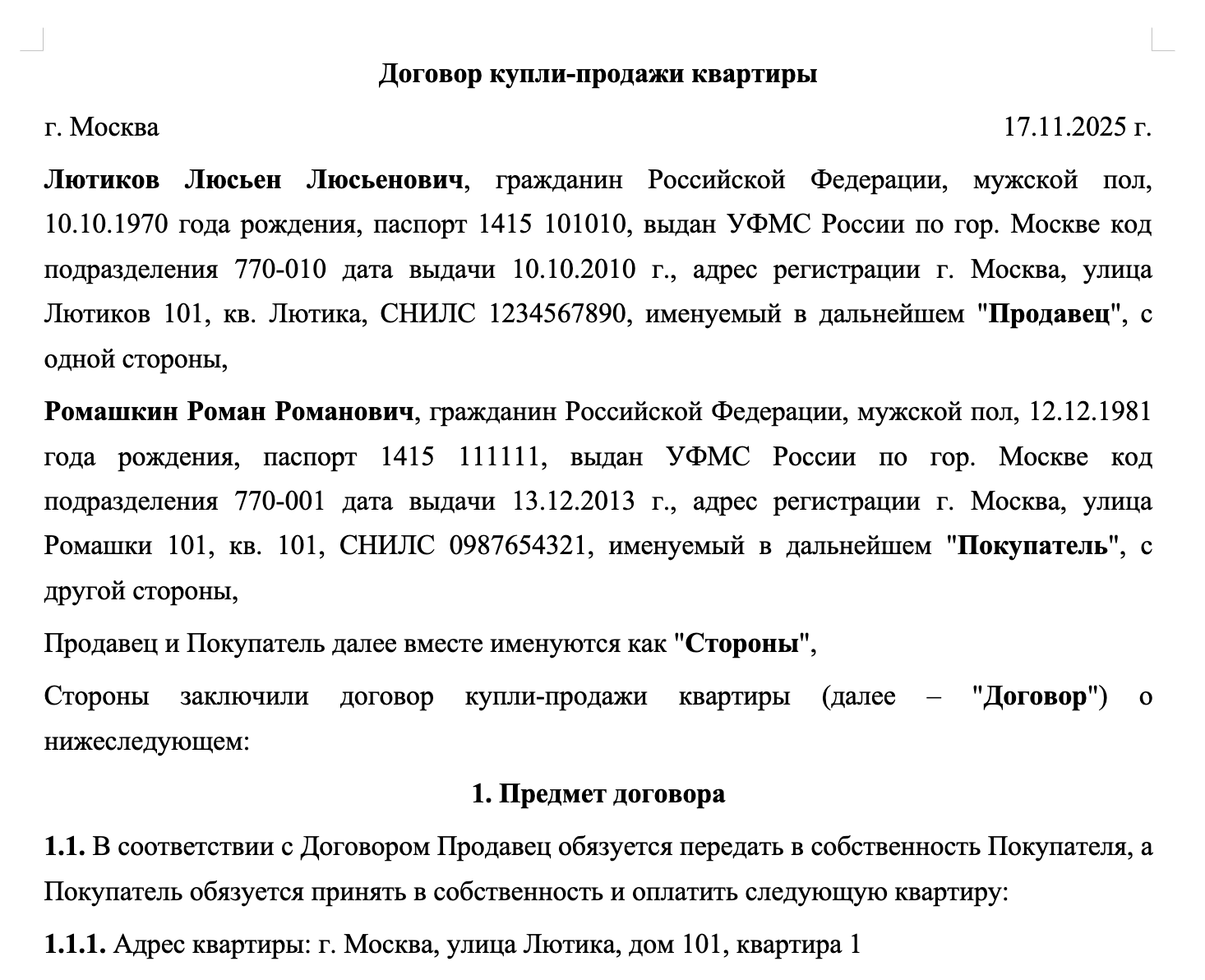 Договор купли-продажи квартиры

г. Москва 17.11.2025 г.

Лютиков Люсьен Люсьенович, гражданин Российской Федерации, мужской пол, 10.10.1970 года рождения, паспорт 1415 101010, выдан УФМС России по гор. Москве код подразделения 770-010 дата выдачи 10.10.2010 г., адрес регистрации г. Москва, улица Лютиков 101, кв. Лютика, СНИЛС 1234567890, именуемый в дальнейшем "Продавец", с одной стороны,

Ромашкин Роман Романович, гражданин Российской Федерации, мужской пол, 12.12.1981 года рождения, паспорт 1415 111111, выдан УФМС России по гор. Москве код подразделения 770-001 дата выдачи 13.12.2013 г., адрес регистрации г. Москва, улица Ромашки 101, кв. 101, СНИЛС 0987654321, именуемый в дальнейшем "Покупатель", с другой стороны,

Продавец и Покупатель далее вместе именуются как "Стороны",

Стороны заключили договор купли-продажи квартиры (далее – "Договор") о нижеследующем:

1. Предмет договора

1.1. В соответствии с Договором Продавец обязуется передать в собственность Покупателя, а Покупатель обязуется принять в собственность и оплатить следующую квартиру:

1.1.1. Адрес квартиры: г. Москва, улица Лютика, дом 101, квартира 1